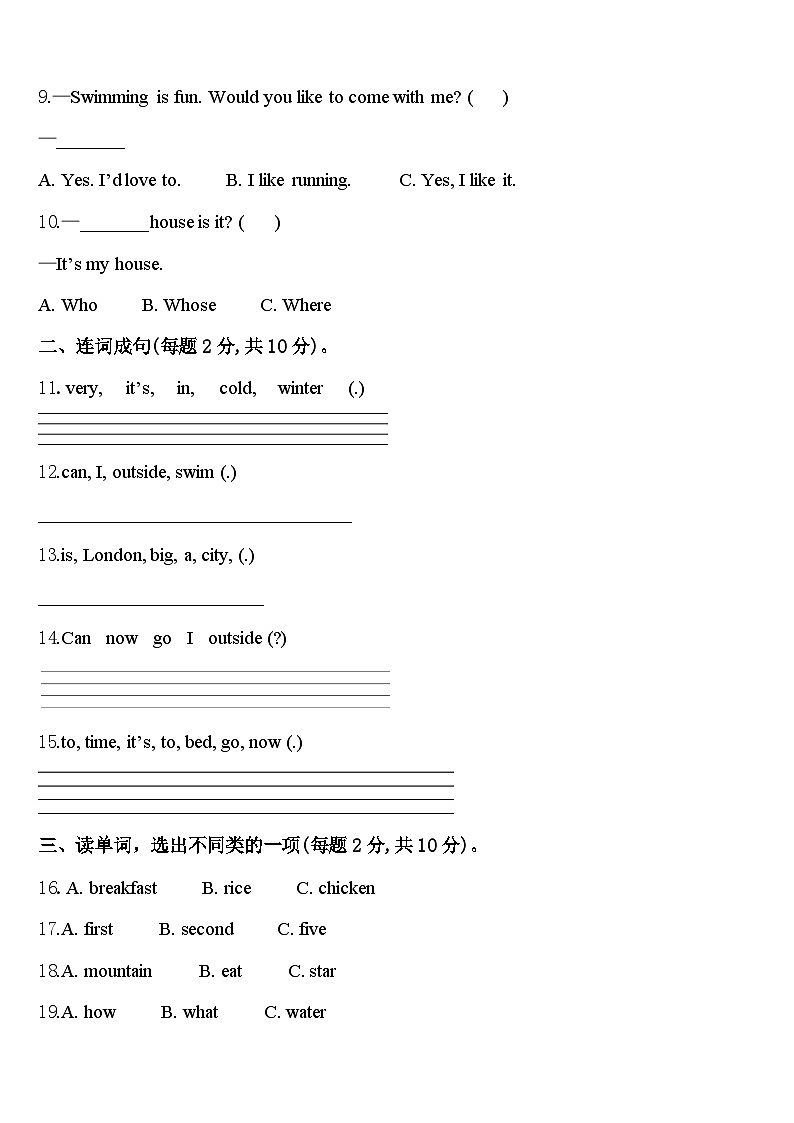 9.—Swimming is fun. Would you like to come with me? (　　)

—________

A. Yes. I'd love to.　　B. I like running.　　C. Yes, I like it.

10.—________house is it? (　　)

—It's my house.

A. Who　　B. Whose　　C. Where

二、连词成句(每题 2 分, 共 10 分)。

11. very, it's, in, cold, winter (.)

12.can, I, outside, swim (.)

13.is, London, big, a, city, (.)

14.Can now go I outside (?)

15.to, time, it's, to, bed, go, now (.)

三、读单词，选出不同类的一项(每题 2 分, 共 10 分)。

16. A. breakfast　　B. rice　　C. chicken

17.A. first　　B. second　　C. five

18.A. mountain　　B. eat　　C. star

19.A. how　　B. what　　C. water